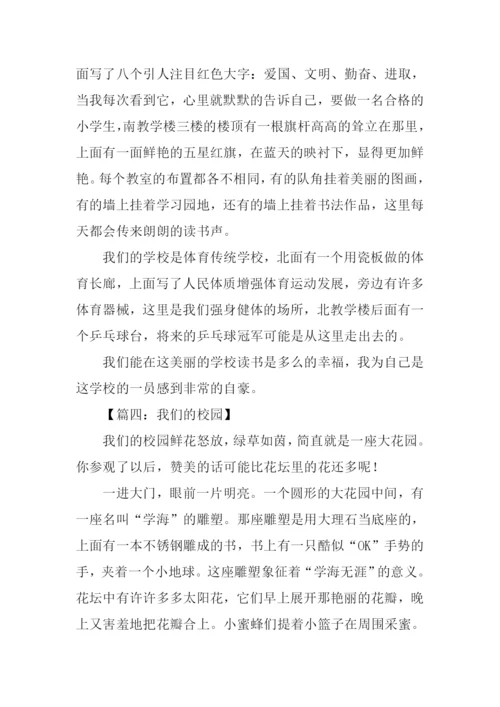 面写了八个引人注目红色大字：爱国、文明、勤奋、进取，当我每次看到它，心里就默默的告诉自己，要做一名合格的小学生，南教学楼三楼的楼顶有一根旗杆高高的耸立在那里，上面有一面鲜艳的五星红旗，在蓝天的映衬下，显得更加鲜艳。每个教室的布置都各不相同，有的队角挂着美丽的图画，有的墙上挂着学习园地，还有的墙上挂着书法作品，这里每天都会传来朗朗的读书声。

我们的学校是体育传统学校，北面有一个用瓷板做的体育长廊，上面写了人民体质增强体育运动发展，旁边有许多体育器械，这里是我们强身健体的场所，北教学楼后面有一个乒乓球台，将来的乒乓球冠军可能是从这里走出去的。

我们能在这美丽的学校读书是多么的幸福，我为自己是这学校的一员感到非常的自豪。

【篇四：我们的校园】

我们的校园鲜花怒放，绿草如茵，简直就是一座大花园。你参观了以后，赞美的话可能比花坛里的花还多呢！

一进大门，眼前一片明亮。一个圆形的大花园中间，有一座名叫“学海”的雕塑。那座雕塑是用大理石当底座的，上面有一本不锈钢雕成的书，书上有一只酷似“OK”手势的手，夹着一个小地球。这座雕塑象征着“学海无涯”的意义。花坛中有许许多多太阳花，它们早上展开那艳丽的花瓣，晚上又害羞地把花瓣合上。小蜜蜂们提着小篮子在周围采蜜。